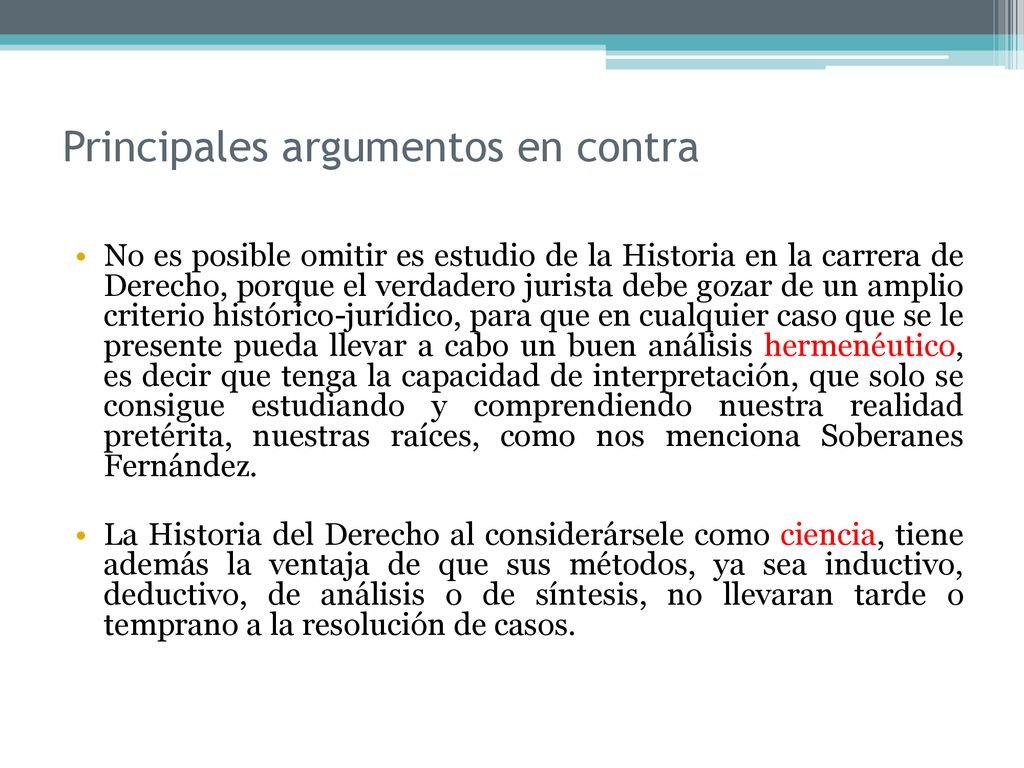 Principales argumentos en contra

• No es posible omitir es estudio de la Historia en la carrera de Derecho, porque el verdadero jurista debe gozar de un amplio criterio histórico-jurídico, para que en cualquier caso que se le presente pueda llevar a cabo un buen análisis hermenéutico, es decir que tenga la capacidad de interpretación, que solo se consigue estudiando y comprendiendo nuestra realidad pretérita, nuestras raíces, como nos menciona Soberanes Fernández.

• La Historia del Derecho al considerársele como ciencia, tiene además la ventaja de que sus métodos, ya sea inductivo, deductivo, de análisis o de síntesis, no llevaran tarde o temprano a la resolución de casos.